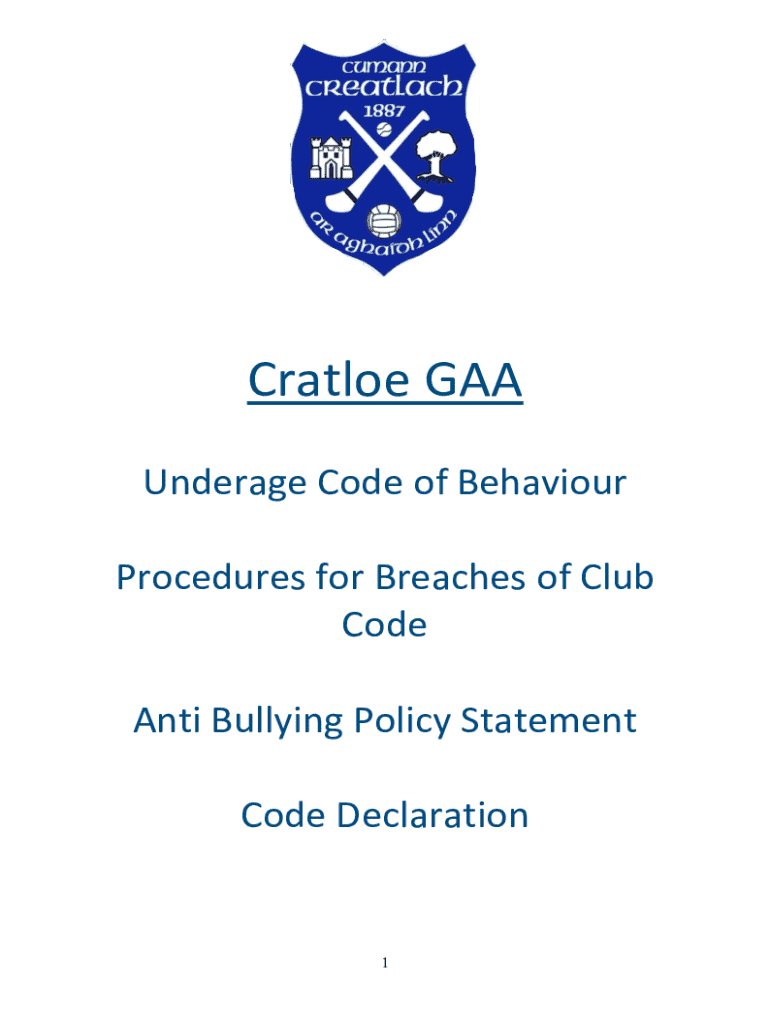 cumann
creatlach
1887
ar aghaidh linn

Cratloe GAA

Underage Code of Behaviour

Procedures for Breaches of Club Code

Anti Bullying Policy Statement

Code Declaration

1